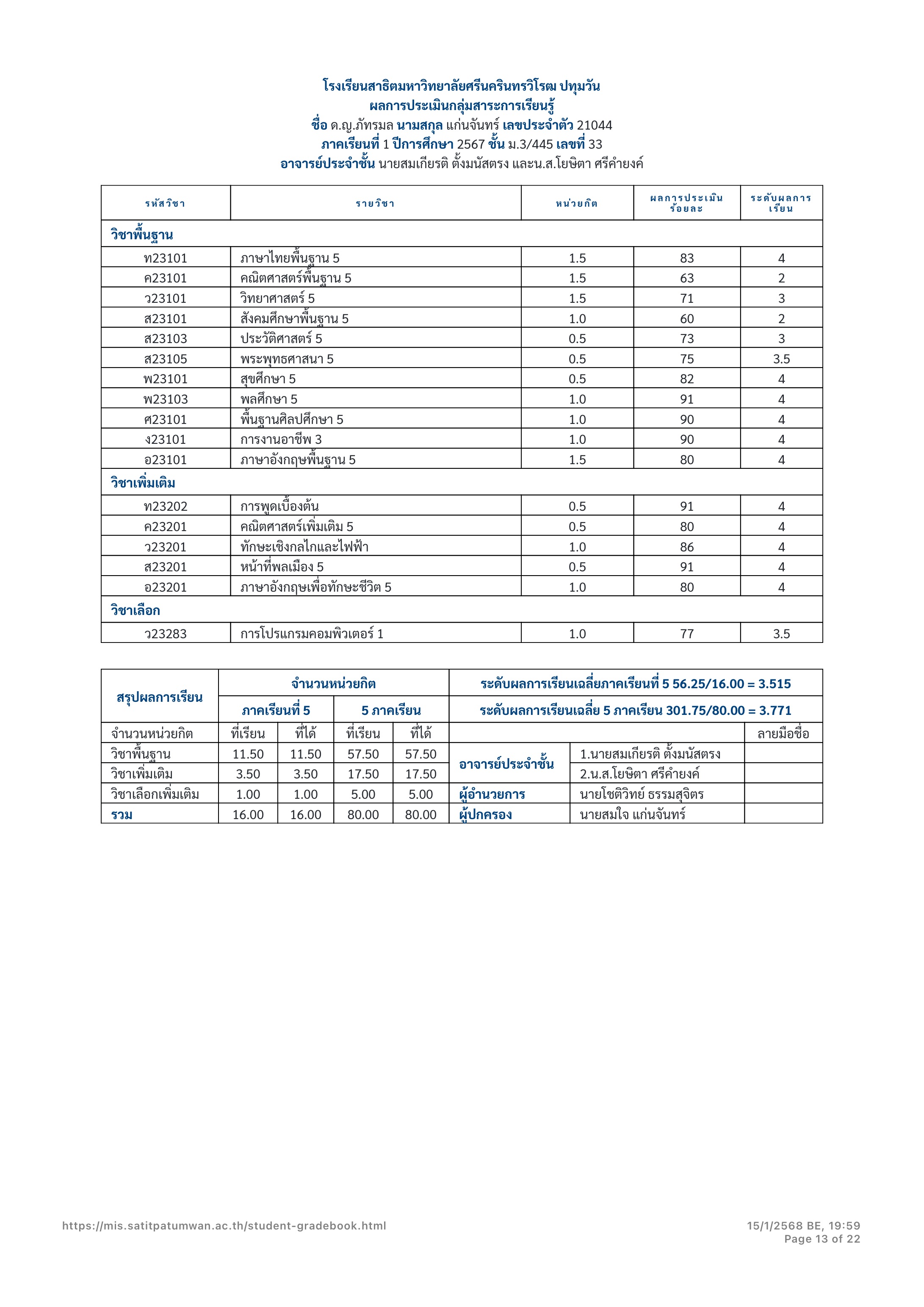 โรงเรียนสาธิตมหาวิทยาลัยศรีนครินทรวิโรฒ ปทุมวัน
ผลการประเมินกลุ่มสาระการเรียนรู้
ชื่อ ด.ญ.ภัทรมล นามสกุล แก่นจันทร์ เลขประจำตัว 21044
ภาคเรียนที่ 1 ปีการศึกษา 2567 ชั้น ม.3/445 เลขที่ 33
อาจารย์ประจำชั้น นายสมเกียรติ ตั้งมนัสตรง และน.ส.โยษิตา ศรีคำยงค์

| รหัสวิชา | รายวิชา | หน่วยกิต | ผลการประเมิน ร้อยละ | ระดับผลการเรียน |
|---|---|---|---|---|
| วิชาพื้นฐาน | | | | |
| ท23101 | ภาษาไทยพื้นฐาน 5 | 1.5 | 83 | 4 |
| ค23101 | คณิตศาสตร์พื้นฐาน 5 | 1.5 | 63 | 2 |
| ว23101 | วิทยาศาสตร์ 5 | 1.5 | 71 | 3 |
| ส23101 | สังคมศึกษาพื้นฐาน 5 | 1.0 | 60 | 2 |
| ส23103 | ประวัติศาสตร์ 5 | 0.5 | 73 | 3 |
| ส23105 | พระพุทธศาสนา 5 | 0.5 | 75 | 3.5 |
| พ23101 | สุขศึกษา 5 | 0.5 | 82 | 4 |
| พ23103 | พลศึกษา 5 | 1.0 | 91 | 4 |
| ศ23101 | พื้นฐานศิลปศึกษา 5 | 1.0 | 90 | 4 |
| ง23101 | การงานอาชีพ 3 | 1.0 | 90 | 4 |
| อ23101 | ภาษาอังกฤษพื้นฐาน 5 | 1.5 | 80 | 4 |
| วิชาเพิ่มเติม | | | | |
| ท23202 | การพูดเบื้องต้น | 0.5 | 91 | 4 |
| ค23201 | คณิตศาสตร์เพิ่มเติม 5 | 0.5 | 80 | 4 |
| ว23201 | ทักษะเชิงกลไกและไฟฟ้า | 1.0 | 86 | 4 |
| ส23201 | หน้าที่พลเมือง 5 | 0.5 | 91 | 4 |
| อ23201 | ภาษาอังกฤษเพื่อทักษะชีวิต 5 | 1.0 | 80 | 4 |
| วิชาเลือก | | | | |
| ว23283 | การโปรแกรมคอมพิวเตอร์ 1 | 1.0 | 77 | 3.5 |

| สรุปผลการเรียน | จำนวนหน่วยกิต | | | | ระดับผลการเรียนเฉลี่ยภาคเรียนที่ 5 56.25/16.00 = 3.515 | | |
|---|---|---|---|---|---|---|---|
| | ภาคเรียนที่ 5 | | 5 ภาคเรียน | | ระดับผลการเรียนเฉลี่ย 5 ภาคเรียน 301.75/80.00 = 3.771 | | |
| จำนวนหน่วยกิต | ที่เรียน | ที่ได้ | ที่เรียน | ที่ได้ | | | ลายมือชื่อ |
| วิชาพื้นฐาน | 11.50 | 11.50 | 57.50 | 57.50 | อาจารย์ประจำชั้น | 1.นายสมเกียรติ ตั้งมนัสตรง | |
| วิชาเพิ่มเติม | 3.50 | 3.50 | 17.50 | 17.50 | | 2.น.ส.โยษิตา ศรีคำยงค์ | |
| วิชาเลือกเพิ่มเติม | 1.00 | 1.00 | 5.00 | 5.00 | ผู้อำนวยการ | นายโชติวิทย์ ธรรมสุจิตร | |
| รวม | 16.00 | 16.00 | 80.00 | 80.00 | ผู้ปกครอง | นายสมใจ แก่นจันทร์ | |

https://mis.satitpatumwan.ac.th/student-gradebook.html
15/1/2568 BE, 19:59
Page 13 of 22